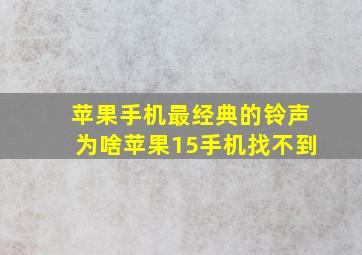 苹果手机最经典的铃声
为啥苹果15手机找不到